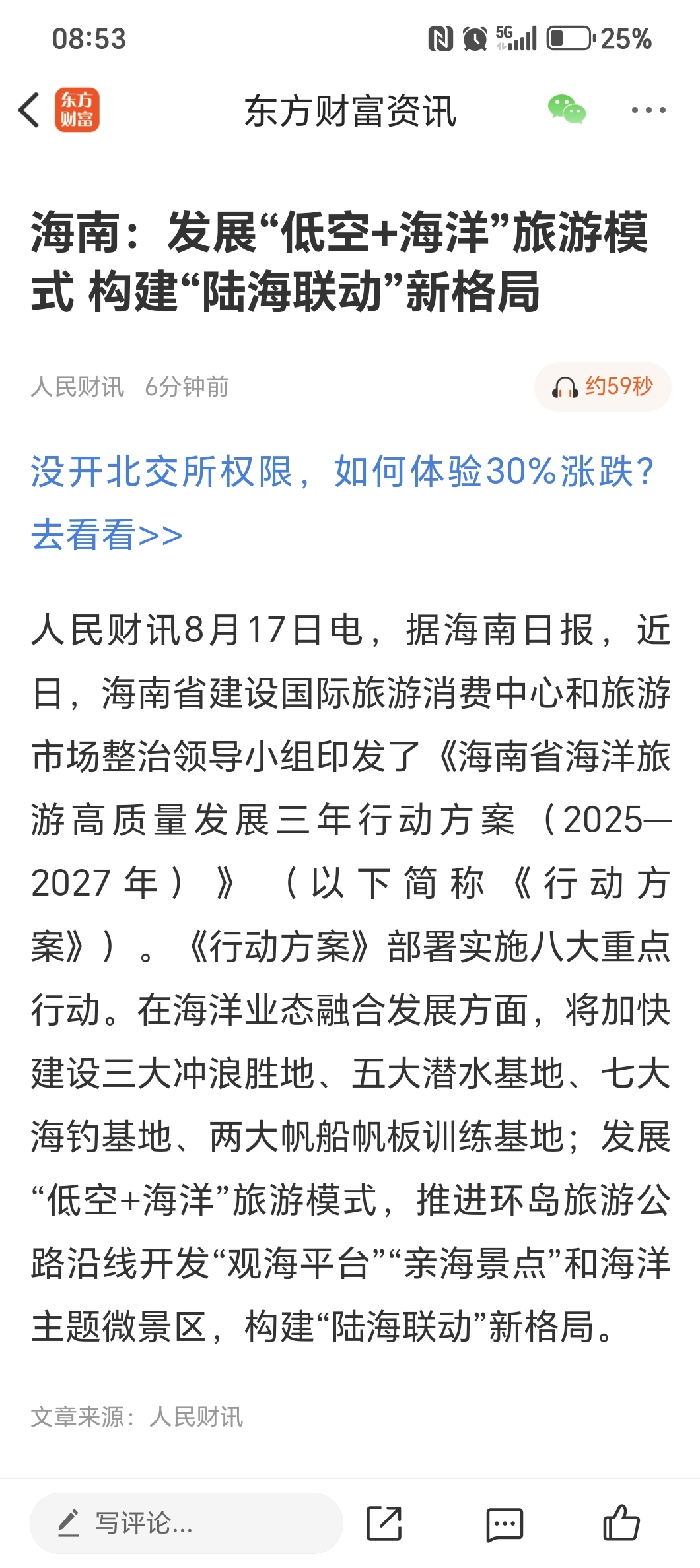 08:53 5G 25%

东方财富

东方财富资讯

海南：发展“低空+海洋”旅游模式 构建“陆海联动”新格局

人民财讯 6分钟前

约59秒

没开北交所权限，如何体验30%涨跌？去看看>>

人民财讯8月17日电，据海南日报，近日，海南省建设国际旅游消费中心和旅游市场整治领导小组印发了《海南省海洋旅游高质量发展三年行动方案（2025—2027年）》（以下简称《行动方案》）。《行动方案》部署实施八大重点行动。在海洋业态融合发展方面，将加快建设三大冲浪胜地、五大潜水基地、七大海钓基地、两大帆船帆板训练基地；发展“低空+海洋”旅游模式，推进环岛旅游公路沿线开发“观海平台”“亲海景点”和海洋主题微景区，构建“陆海联动”新格局。

文章来源：人民财讯

写评论...